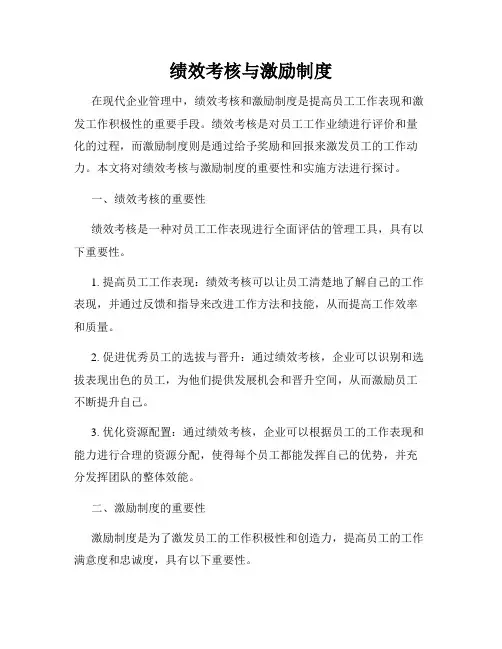 绩效考核与激励制度

在现代企业管理中，绩效考核和激励制度是提高员工工作表现和激发工作积极性的重要手段。绩效考核是对员工工作业绩进行评价和量化的过程，而激励制度则是通过给予奖励和回报来激发员工的工作动力。本文将对绩效考核与激励制度的重要性和实施方法进行探讨。

一、绩效考核的重要性

绩效考核是一种对员工工作表现进行全面评估的管理工具，具有以下重要性。

1. 提高员工工作表现：绩效考核可以让员工清楚地了解自己的工作表现，并通过反馈和指导来改进工作方法和技能，从而提高工作效率和质量。

2. 促进优秀员工的选拔与晋升：通过绩效考核，企业可以识别和选拔表现出色的员工，为他们提供发展机会和晋升空间，从而激励员工不断提升自己。

3. 优化资源配置：通过绩效考核，企业可以根据员工的工作表现和能力进行合理的资源分配，使得每个员工都能发挥自己的优势，并充分发挥团队的整体效能。

二、激励制度的重要性

激励制度是为了激发员工的工作积极性和创造力，提高员工的工作满意度和忠诚度，具有以下重要性。